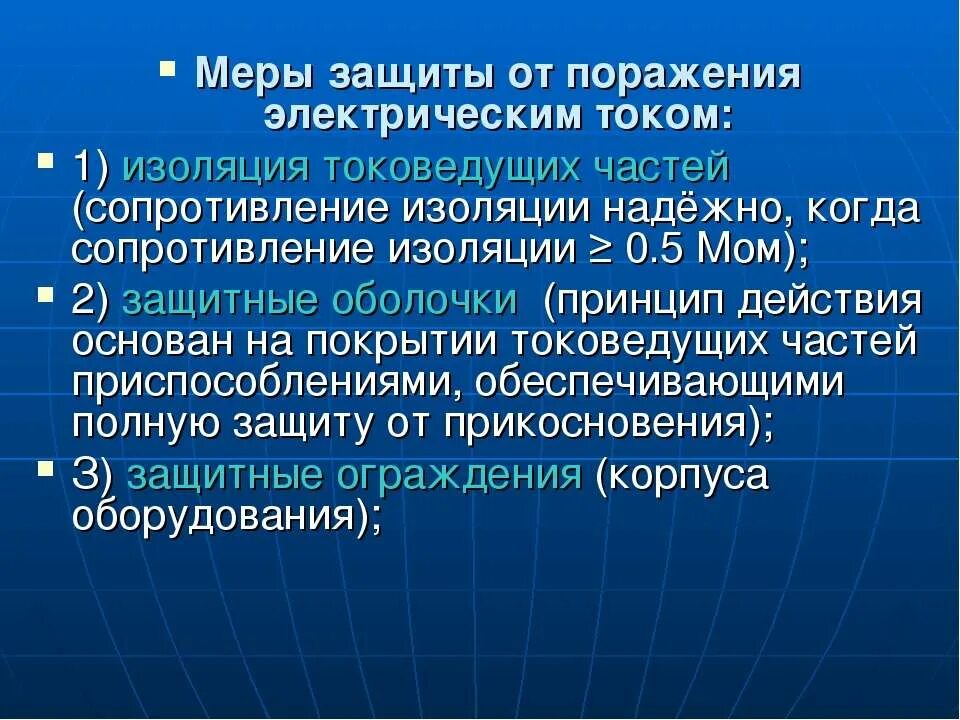 Меры защиты от поражения электрическим током:

1) изоляция токоведущих частей (сопротивление изоляции надёжно, когда сопротивление изоляции ≥ 0.5 Мом);

2) защитные оболочки (принцип действия основан на покрытии токоведущих частей приспособлениями, обеспечивающими полную защиту от прикосновения);

3) защитные ограждения (корпуса оборудования);